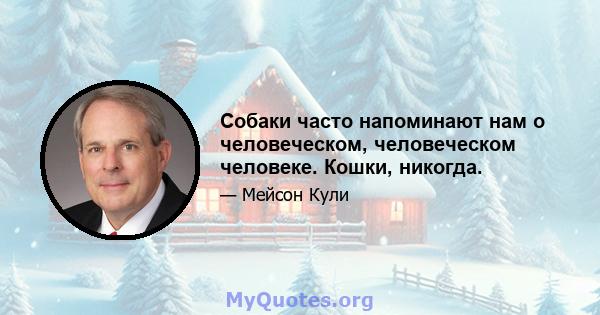 Собаки часто напоминают нам о человеческом, человеческом человеке. Кошки, никогда.

— Мейсон Кули

MyQuotes.org